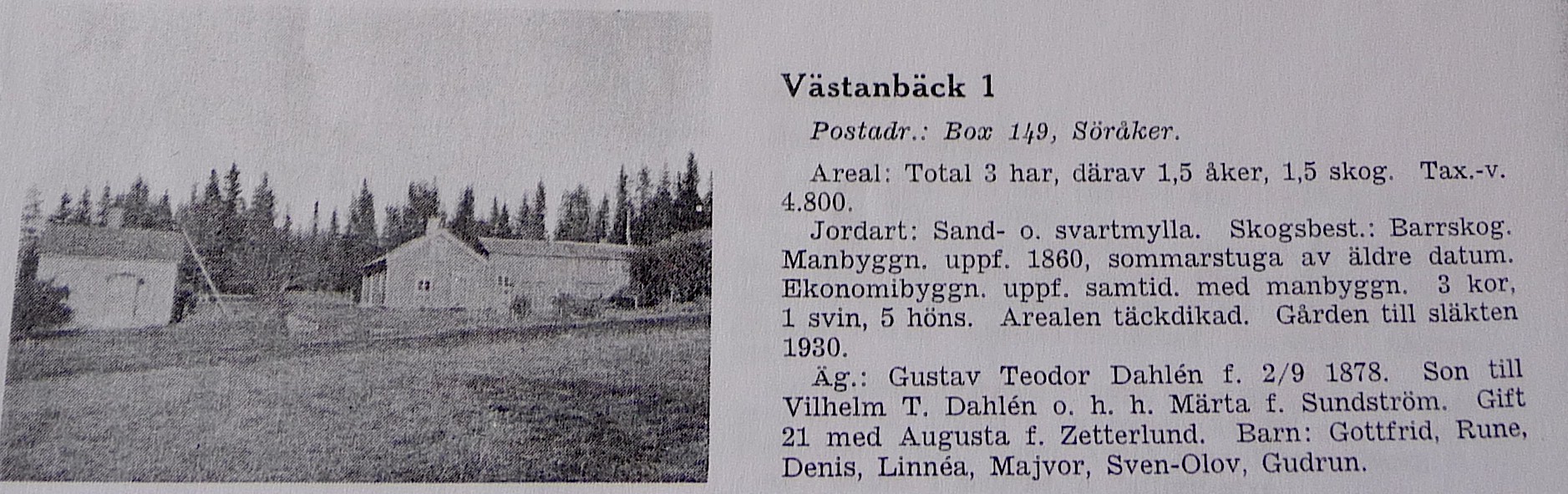 Västanbäck 1

Postadr.: Box 149, Söråker.

Areal: Total 3 har, därav 1,5 åker, 1,5 skog. Tax.-v. 4.800.

Jordart: Sand- o. svartmylla. Skogsbest.: Barrskog. Manbyggn. uppf. 1860, sommarstuga av äldre datum. Ekonomibyggn. uppf. samtid. med manbyggn. 3 kor, 1 svin, 5 höns. Arealen täckdikad. Gården till släkten 1930.

Äg.: Gustav Teodor Dahlén f. 2/9 1878. Son till Vilhelm T. Dahlén o. h. h. Märta f. Sundström. Gift 21 med Augusta f. Zetterlund. Barn: Gottfrid, Rune, Denis, Linnéa, Majvor, Sven-Olov, Gudrun.